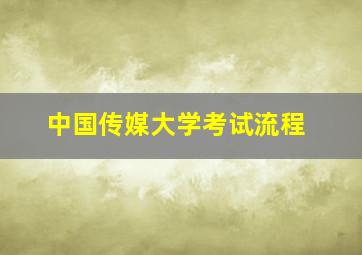 中国传媒大学考试流程